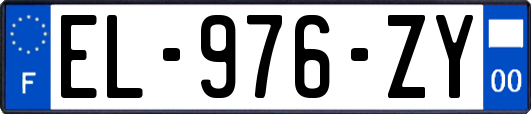 F
EL-976-ZY
00